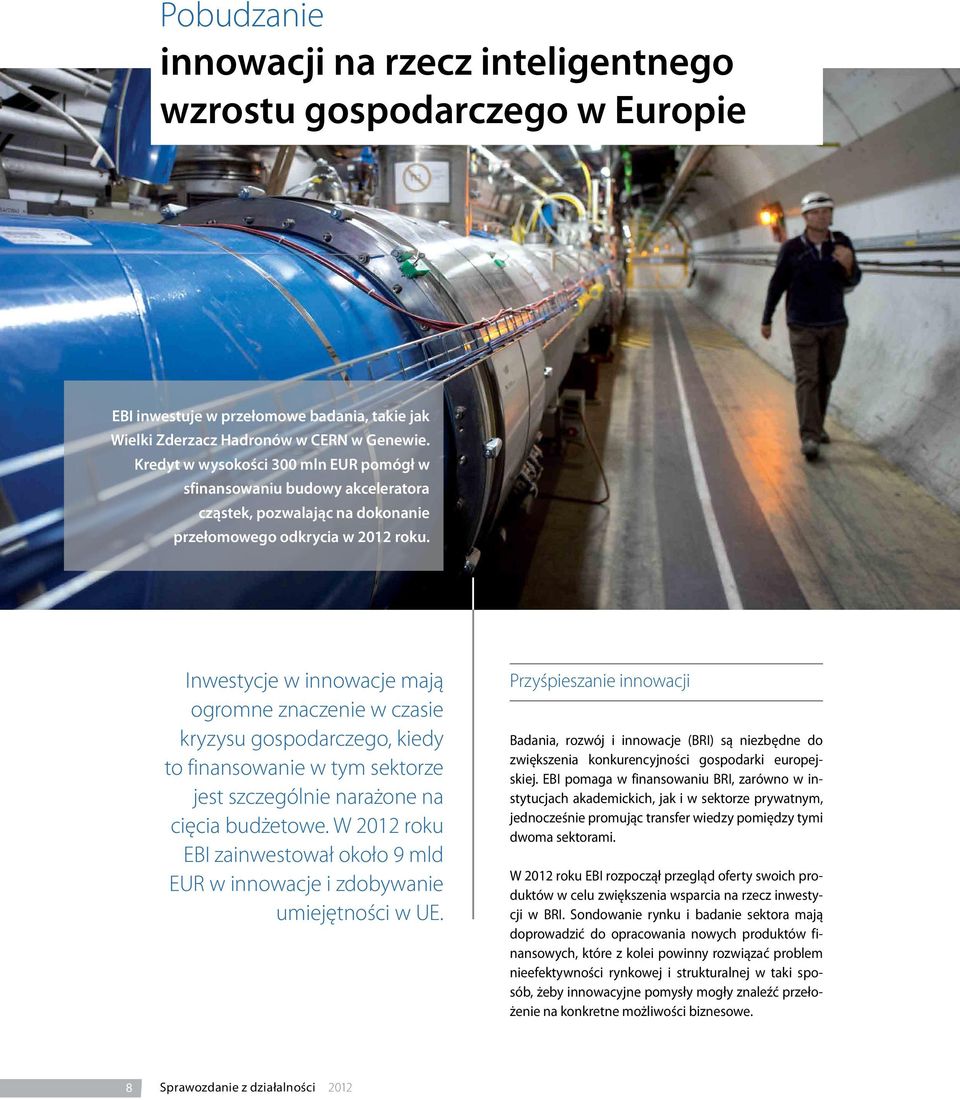 Pobudzanie
innowacji na rzecz inteligentnego wzrostu gospodarczego w Europie

EBI inwestuje w przełomowe badania, takie jak Wielki Zderzacz Hadronów w CERN w Genewie. Kredyt w wysokości 300 mln EUR pomógł w sfinansowaniu budowy akceleratora cząstek, pozwalając na dokonanie przełomowego odkrycia w 2012 roku.

Inwestycje w innowacje mają ogromne znaczenie w czasie kryzysu gospodarczego, kiedy to finansowanie w tym sektorze jest szczególnie narażone na cięcia budżetowe. W 2012 roku EBI zainwestował około 9 mld EUR w innowacje i zdobywanie umiejętności w UE.

Przyśpieszanie innowacji

Badania, rozwój i innowacje (BRI) są niezbędne do zwiększenia konkurencyjności gospodarki europejskiej. EBI pomaga w finansowaniu BRI, zarówno w instytucjach akademickich, jak i w sektorze prywatnym, jednocześnie promując transfer wiedzy pomiędzy tymi dwoma sektorami.

W 2012 roku EBI rozpoczął przegląd oferty swoich produktów w celu zwiększenia wsparcia na rzecz inwestycji w BRI. Sondowanie rynku i badanie sektora mają doprowadzić do opracowania nowych produktów finansowych, które z kolei powinny rozwiązać problem nieefektywności rynkowej i strukturalnej w taki sposób, żeby innowacyjne pomysły mogły znaleźć przełożenie na konkretne możliwości biznesowe.

8 Sprawozdanie z działalności 2012